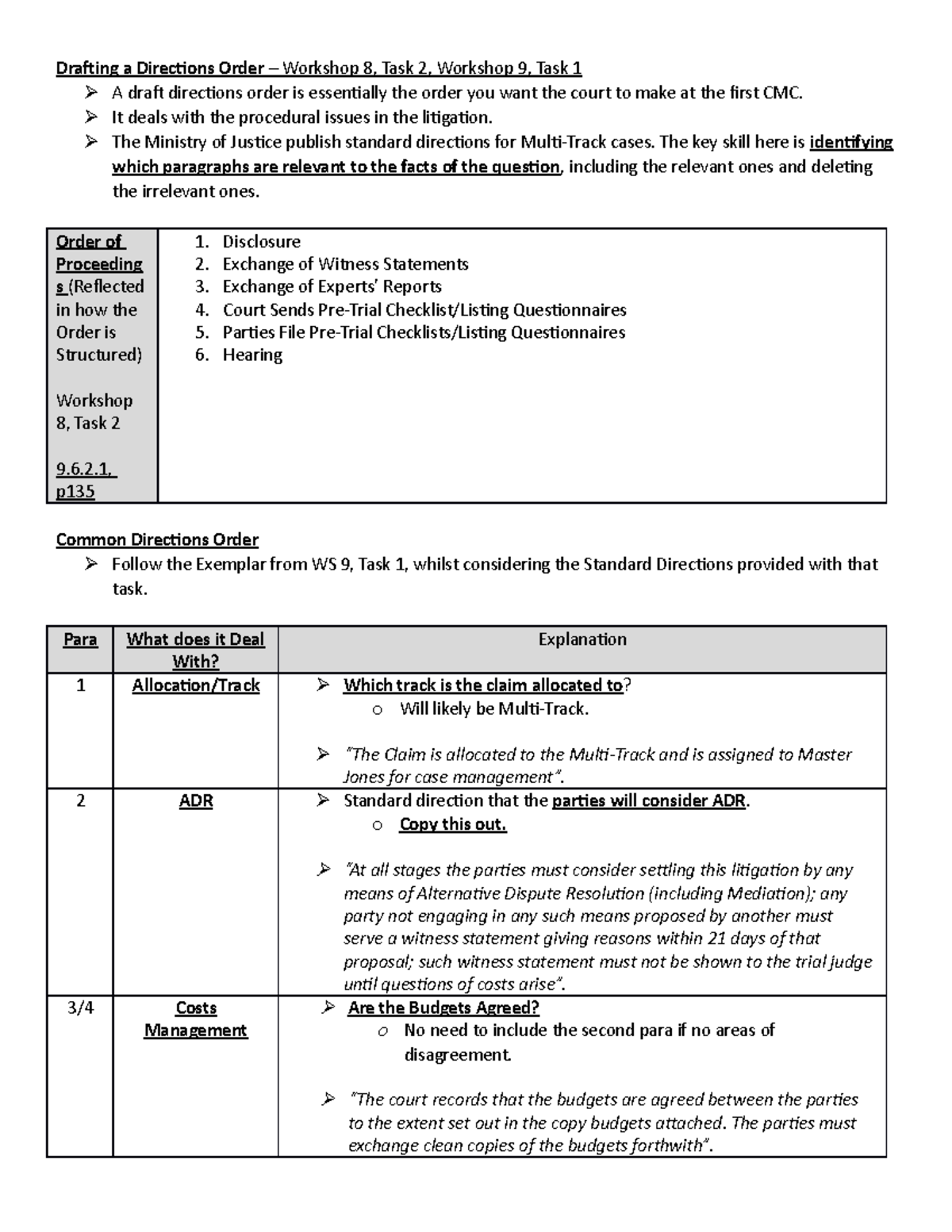 Drafting a Directions Order – Workshop 8, Task 2, Workshop 9, Task 1

➢ A draft directions order is essentially the order you want the court to make at the first CMC.
➢ It deals with the procedural issues in the litigation.
➢ The Ministry of Justice publish standard directions for Multi-Track cases. The key skill here is identifying which paragraphs are relevant to the facts of the question, including the relevant ones and deleting the irrelevant ones.

| Order of Proceedings (Reflected in how the Order is Structured) Workshop 8, Task 2 9.6.2.1, p135 | 1. Disclosure 2. Exchange of Witness Statements 3. Exchange of Experts' Reports 4. Court Sends Pre-Trial Checklist/Listing Questionnaires 5. Parties File Pre-Trial Checklists/Listing Questionnaires 6. Hearing |
|---|---|

Common Directions Order

➢ Follow the Exemplar from WS 9, Task 1, whilst considering the Standard Directions provided with that task.

| Para | What does it Deal With? | Explanation |
|---|---|---|
| 1 | Allocation/Track | ➢ Which track is the claim allocated to? o Will likely be Multi-Track. ➢ "The Claim is allocated to the Multi-Track and is assigned to Master Jones for case management". |
| 2 | ADR | ➢ Standard direction that the parties will consider ADR. o Copy this out. ➢ "At all stages the parties must consider settling this litigation by any means of Alternative Dispute Resolution (including Mediation); any party not engaging in any such means proposed by another must serve a witness statement giving reasons within 21 days of that proposal; such witness statement must not be shown to the trial judge until questions of costs arise". |
| 3/4 | Costs Management | ➢ Are the Budgets Agreed? o No need to include the second para if no areas of disagreement. ➢ "The court records that the budgets are agreed between the parties to the extent set out in the copy budgets attached. The parties must exchange clean copies of the budgets forthwith". |